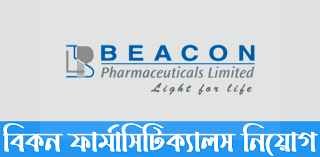 BEACON
Pharmaceuticals Limited
Light for life

বিকন ফার্মাসিটিক্যালস নিয়োগ